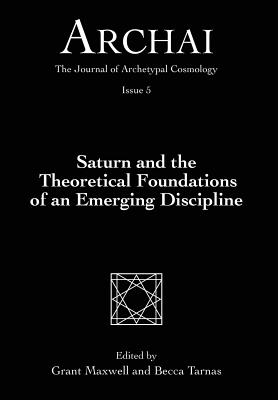 ARCHAI

The Journal of Archetypal Cosmology

Issue 5

Saturn and the Theoretical Foundations of an Emerging Discipline

Edited by
Grant Maxwell and Becca Tarnas